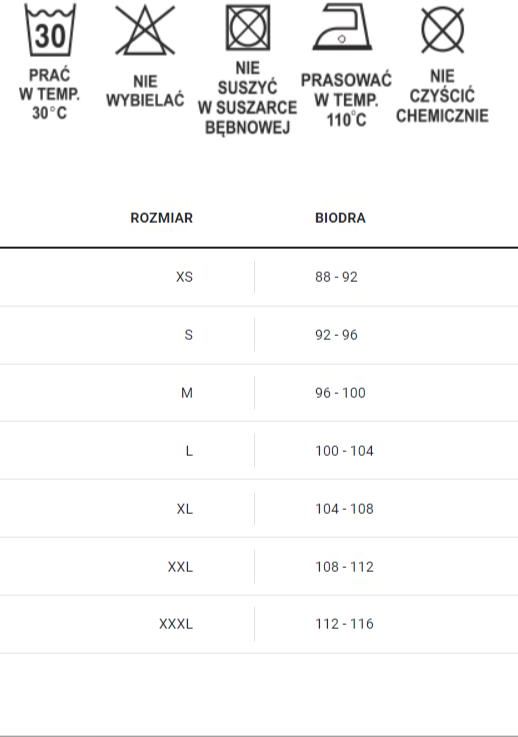 30

PRAĆ W TEMP. 30°C

NIE WYBIELAĆ

NIE SUSZYĆ W SUSZARCE BĘBNOWEJ

PRASOWAĆ W TEMP. 110°C

NIE CZYŚCIĆ CHEMICZNIE

| ROZMIAR | BIODRA |
|---|---|
| XS | 88 - 92 |
| S | 92 - 96 |
| M | 96 - 100 |
| L | 100 - 104 |
| XL | 104 - 108 |
| XXL | 108 - 112 |
| XXXL | 112 - 116 |